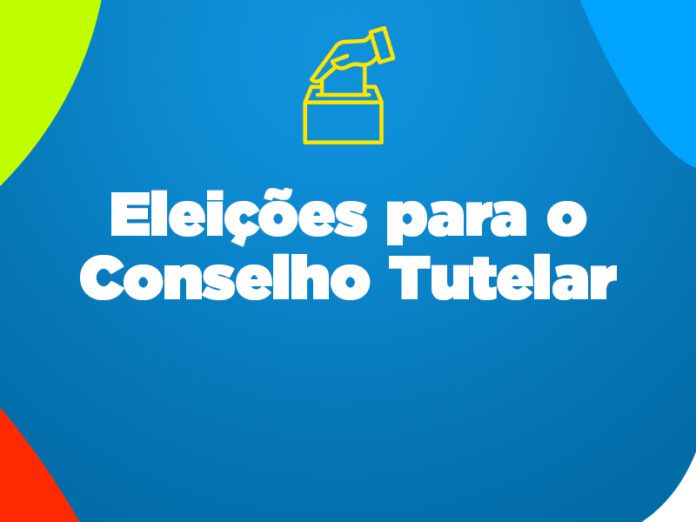 Eleições para o Conselho Tutelar